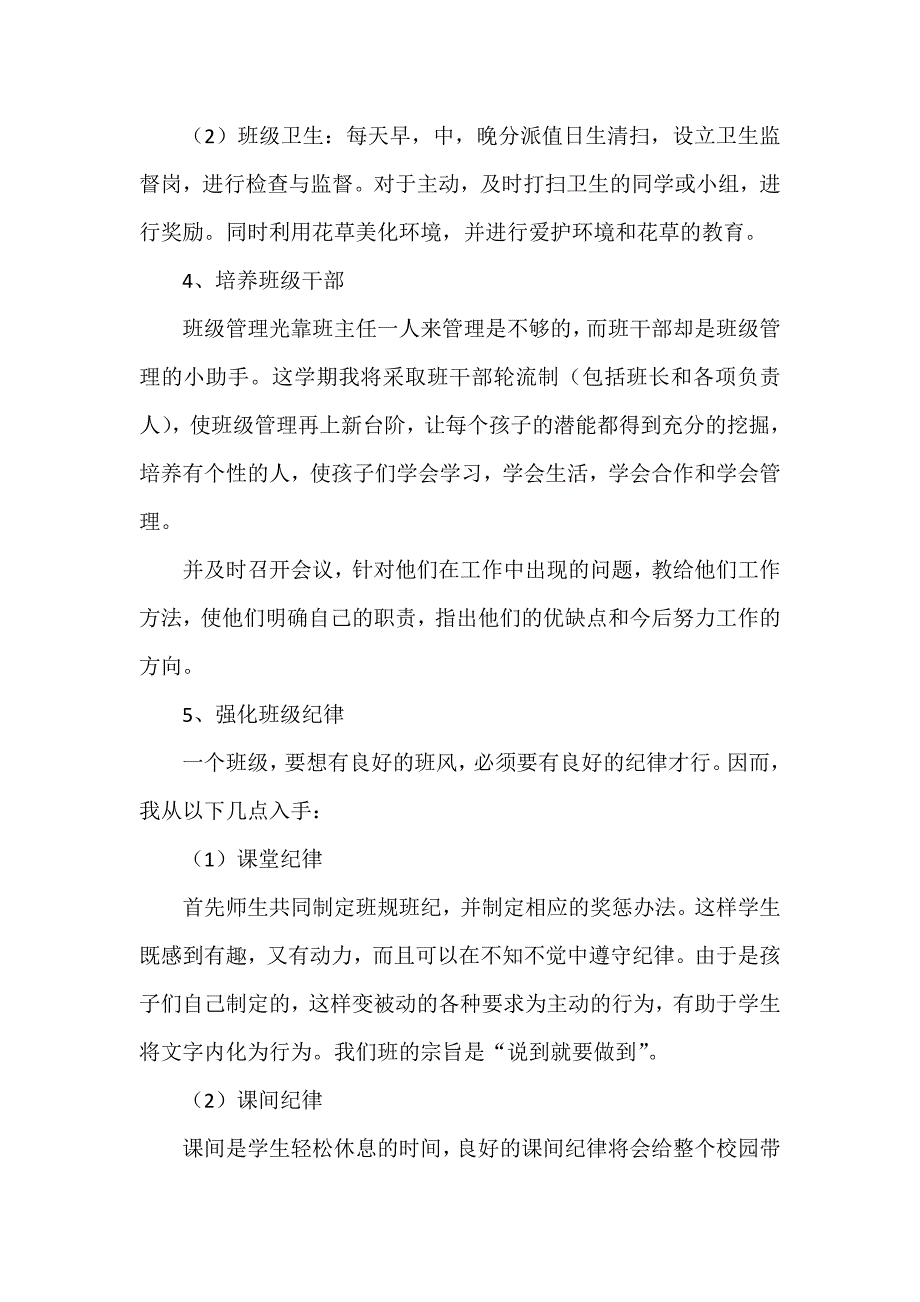 （2）班级卫生：每天早，中，晚分派值日生清扫，设立卫生监督岗，进行检查与监督。对于主动，及时打扫卫生的同学或小组，进行奖励。同时利用花草美化环境，并进行爱护环境和花草的教育。

4、培养班级干部

班级管理光靠班主任一人来管理是不够的，而班干部却是班级管理的小助手。这学期我将采取班干部轮流制（包括班长和各项负责人），使班级管理再上新台阶，让每个孩子的潜能都得到充分的挖掘，培养有个性的人，使孩子们学会学习，学会生活，学会合作和学会管理。

并及时召开会议，针对他们在工作中出现的问题，教给他们工作方法，使他们明确自己的职责，指出他们的优缺点和今后努力工作的方向。

5、强化班级纪律

一个班级，要想有良好的班风，必须要有良好的纪律才行。因而，我从以下几点入手：

（1）课堂纪律

首先师生共同制定班规班纪，并制定相应的奖惩办法。这样学生既感到有趣，又有动力，而且可以在不知不觉中遵守纪律。由于是孩子们自己制定的，这样变被动的各种要求为主动的行为，有助于学生将文字内化为行为。我们班的宗旨是“说到就要做到”。

（2）课间纪律

课间是学生轻松休息的时间，良好的课间纪律将会给整个校园带